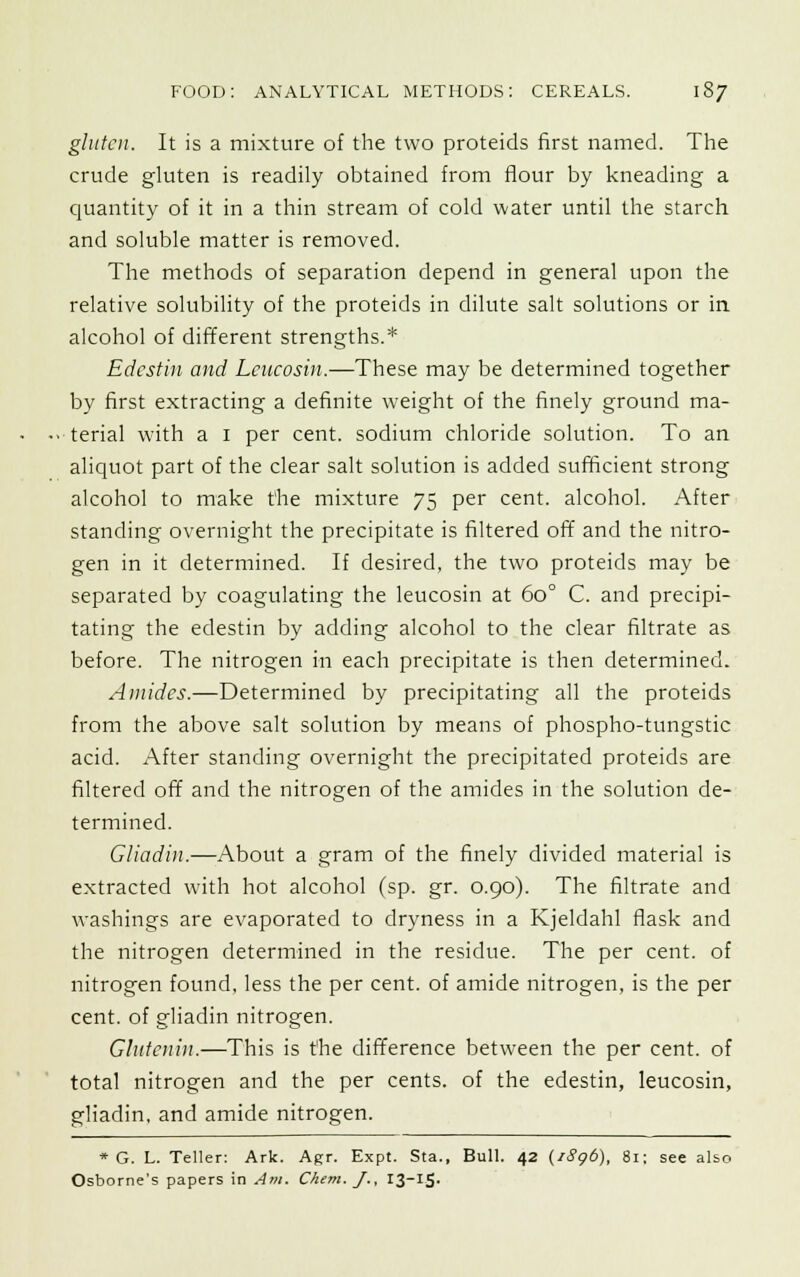 FOOD: ANALYTICAL METHODS: CEREALS. 187

gluten. It is a mixture of the two proteids first named. The crude gluten is readily obtained from flour by kneading a quantity of it in a thin stream of cold water until the starch and soluble matter is removed.

The methods of separation depend in general upon the relative solubility of the proteids in dilute salt solutions or in alcohol of different strengths.*

Edestin and Leucosin.—These may be determined together by first extracting a definite weight of the finely ground material with a 1 per cent. sodium chloride solution. To an aliquot part of the clear salt solution is added sufficient strong alcohol to make the mixture 75 per cent. alcohol. After standing overnight the precipitate is filtered off and the nitrogen in it determined. If desired, the two proteids may be separated by coagulating the leucosin at 60° C. and precipitating the edestin by adding alcohol to the clear filtrate as before. The nitrogen in each precipitate is then determined.

Amides.—Determined by precipitating all the proteids from the above salt solution by means of phospho-tungstic acid. After standing overnight the precipitated proteids are filtered off and the nitrogen of the amides in the solution determined.

Gliadin.—About a gram of the finely divided material is extracted with hot alcohol (sp. gr. 0.90). The filtrate and washings are evaporated to dryness in a Kjeldahl flask and the nitrogen determined in the residue. The per cent. of nitrogen found, less the per cent. of amide nitrogen, is the per cent. of gliadin nitrogen.

Glutenin.—This is the difference between the per cent. of total nitrogen and the per cents. of the edestin, leucosin, gliadin, and amide nitrogen.

* G. L. Teller: Ark. Agr. Expt. Sta., Bull. 42 (1896), 81; see also Osborne's papers in Am. Chem. J., 13-15.